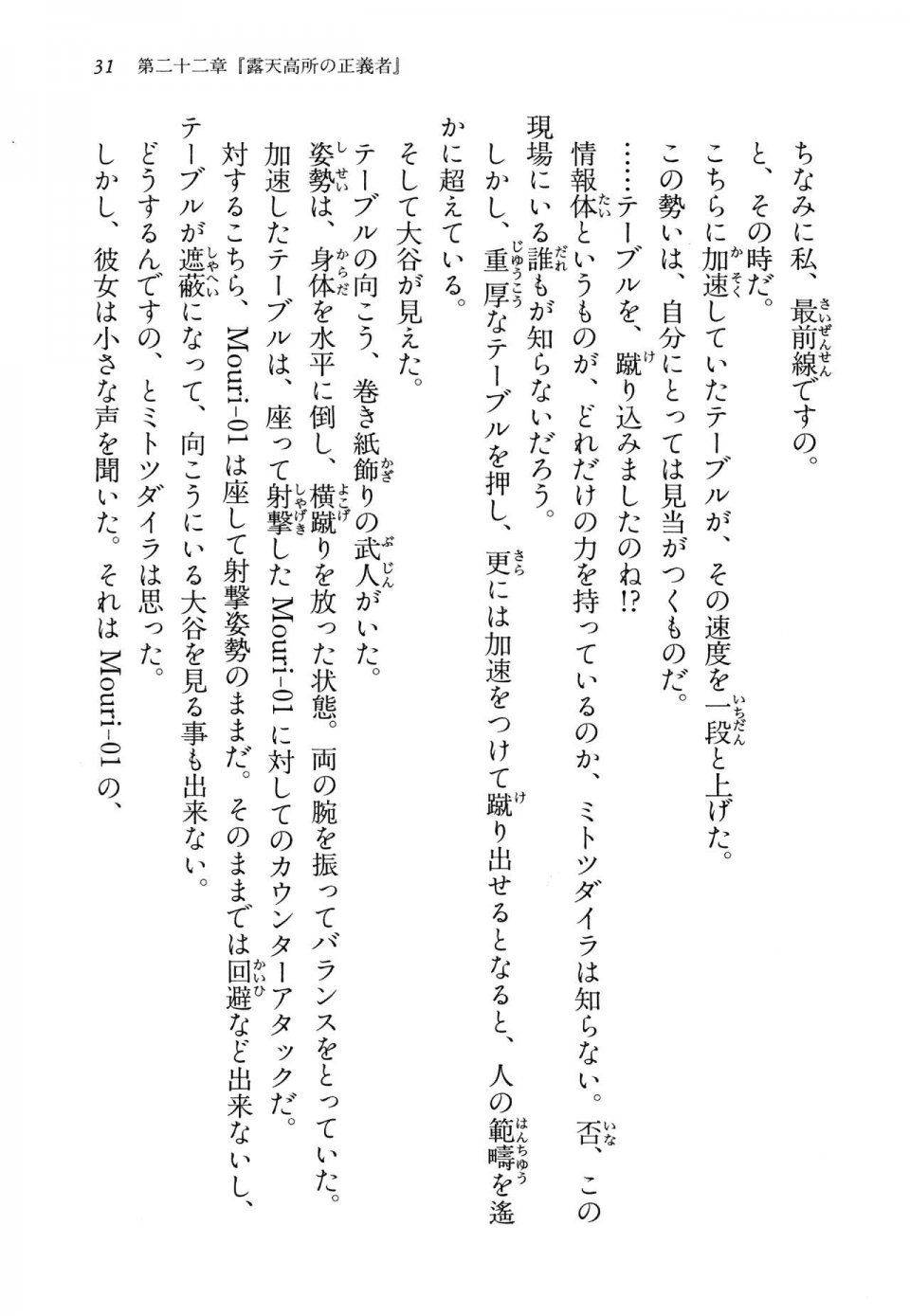 31　第二十二章『露天高所の正義者』

ちなみに私、最前線ですの。

と、その時だ。

こちらに加速していたテーブルが、その速度を一段と上げた。

この勢いは、自分にとっては見当がつくものだ。

……テーブルを、蹴り込みましたのね!?

情報体というものが、どれだけの力を持っているのか、ミトツダイラは知らない。否、この現場にいる誰もが知らないだろう。

しかし、重厚なテーブルを押し、更には加速をつけて蹴り出せるとなると、人の範疇を遥かに超えている。

そして大谷が見えた。

テーブルの向こう、巻き紙飾りの武人がいた。

姿勢は、身体を水平に倒し、横蹴りを放った状態。両の腕を振ってバランスをとっていた。

加速したテーブルは、座って射撃したMouri-01に対してのカウンターアタックだ。

対するこちら、Mouri-01は座して射撃姿勢のままだ。そのままでは回避など出来ないし、テーブルが遮蔽になって、向こうにいる大谷を見る事も出来ない。

どうするんですの、とミトツダイラは思った。

しかし、彼女は小さな声を聞いた。それはMouri-01の、